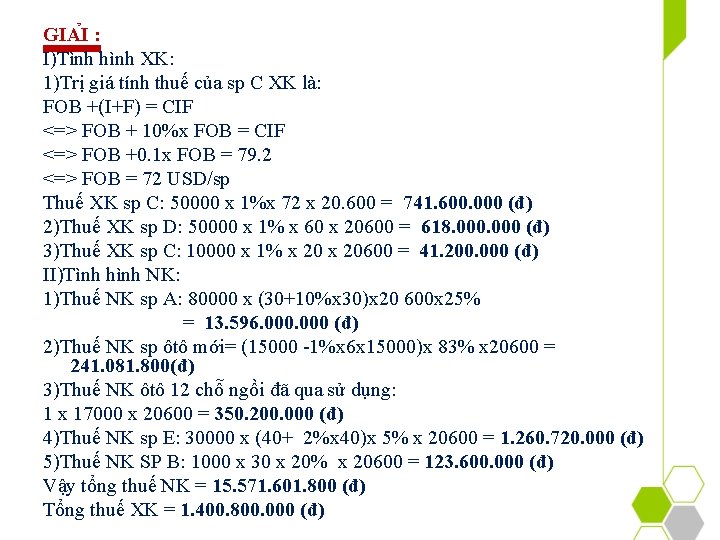 GIẢI :
I)Tình hình XK:
1)Trị giá tính thuế của sp C XK là:
FOB +(I+F) = CIF
<=> FOB + 10%x FOB = CIF
<=> FOB +0.1x FOB = 79.2
<=> FOB = 72 USD/sp
Thuế XK sp C: 50000 x 1%x 72 x 20.600 = 741.600.000 (đ)
2)Thuế XK sp D: 50000 x 1% x 60 x 20600 = 618.000.000 (đ)
3)Thuế XK sp C: 10000 x 1% x 20 x 20600 = 41.200.000 (đ)
II)Tình hình NK:
1)Thuế NK sp A: 80000 x (30+10%x30)x20 600x25%
= 13.596.000.000 (đ)
2)Thuế NK sp ôtô mới= (15000 -1%x6x15000)x 83% x20600 = 241.081.800(đ)
3)Thuế NK ôtô 12 chỗ ngồi đã qua sử dụng:
1 x 17000 x 20600 = 350.200.000 (đ)
4)Thuế NK sp E: 30000 x (40+ 2%x40)x 5% x 20600 = 1.260.720.000 (đ)
5)Thuế NK SP B: 1000 x 30 x 20% x 20600 = 123.600.000 (đ)
Vậy tổng thuế NK = 15.571.601.800 (đ)
Tổng thuế XK = 1.400.800.000 (đ)